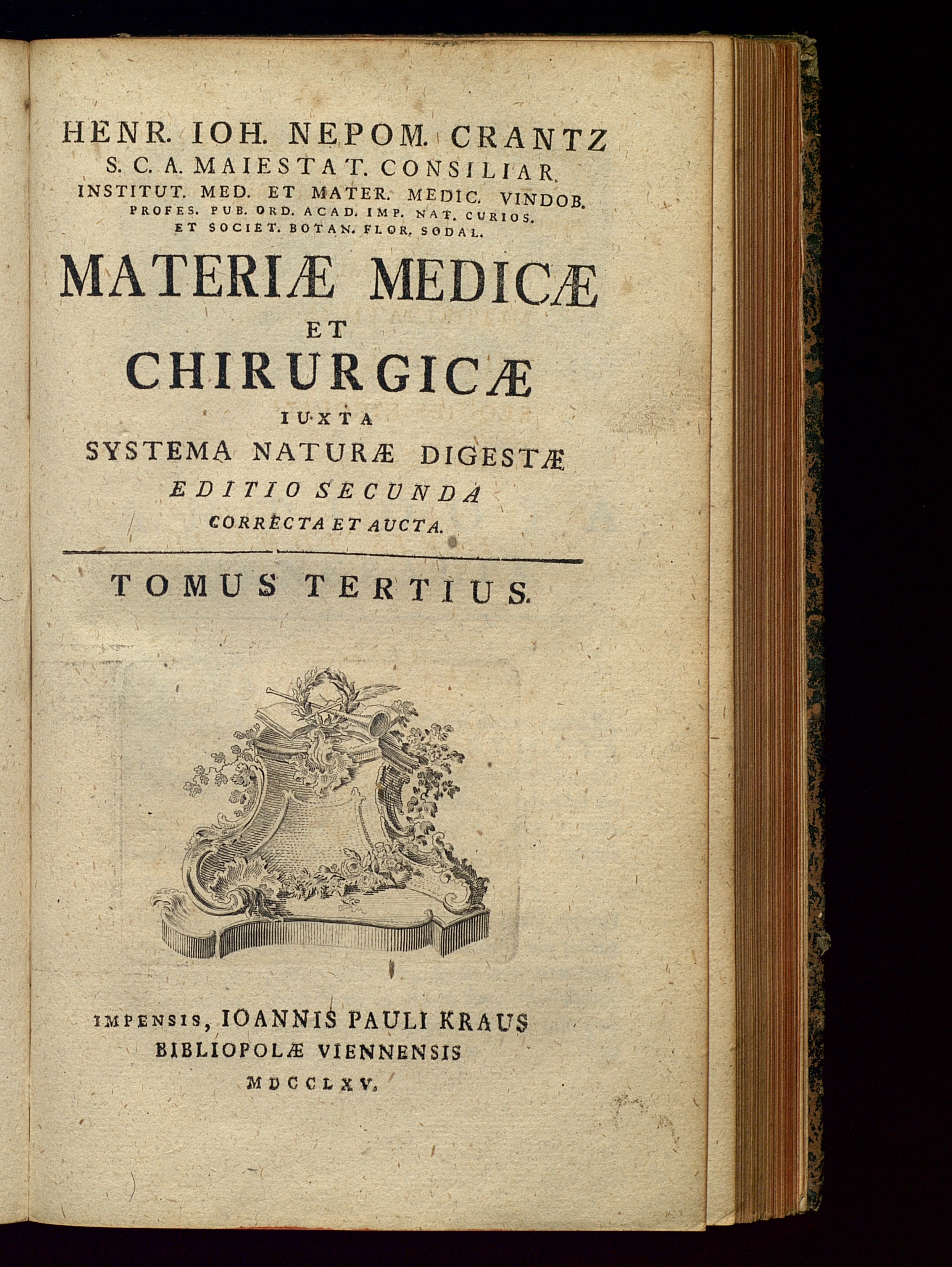 HENR. IOH. NEPOM. CRANTZ
S. C. A. MAIESTAT. CONSILIAR.
INSTITUT. MED. ET MATER. MEDIC. VINDOB.
PROFES. PUB. ORD. ACAD. IMP. NAT. CURIOS.
ET SOCIET. BOTAN. FLOR. SODAL.

MATERIÆ MEDICÆ
ET
CHIRURGICÆ
IUXTA
SYSTEMA NATURÆ DIGESTÆ
EDITIO SECUNDA
CORRECTA ET AUCTA.

TOMUS TERTIUS.

IMPENSIS, IOANNIS PAULI KRAUS
BIBLIOPOLÆ VIENNENSIS
MDCCLXV.